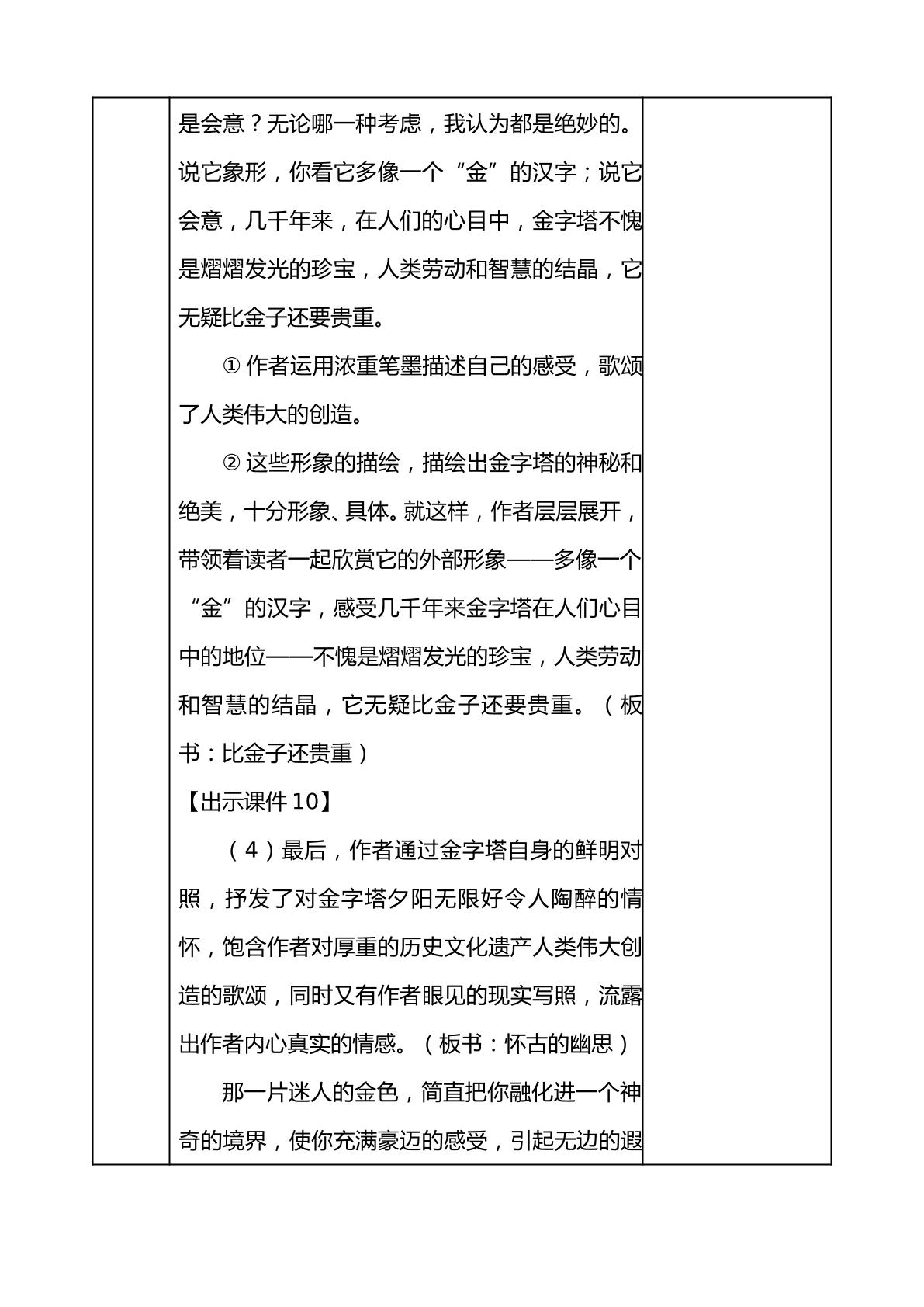 是会意？无论哪一种考虑，我认为都是绝妙的。说它象形，你看它多像一个“金”的汉字；说它会意，几千年来，在人们的心目中，金字塔不愧是熠熠发光的珍宝，人类劳动和智慧的结晶，它无疑比金子还要贵重。

①作者运用浓重笔墨描述自己的感受，歌颂了人类伟大的创造。

②这些形象的描绘，描绘出金字塔的神秘和绝美，十分形象、具体。就这样，作者层层展开，带领着读者一起欣赏它的外部形象——多像一个“金”的汉字，感受几千年来金字塔在人们心目中的地位——不愧是熠熠发光的珍宝，人类劳动和智慧的结晶，它无疑比金子还要贵重。（板书：比金子还贵重）

【出示课件10】

（4）最后，作者通过金字塔自身的鲜明对照，抒发了对金字塔夕阳无限好令人陶醉的情怀，饱含作者对厚重的历史文化遗产人类伟大创造的歌颂，同时又有作者眼见的现实写照，流露出作者内心真实的情感。（板书：怀古的幽思）

那一片迷人的金色，简直把你融化进一个神奇的境界，使你充满豪迈的感受，引起无边的遐